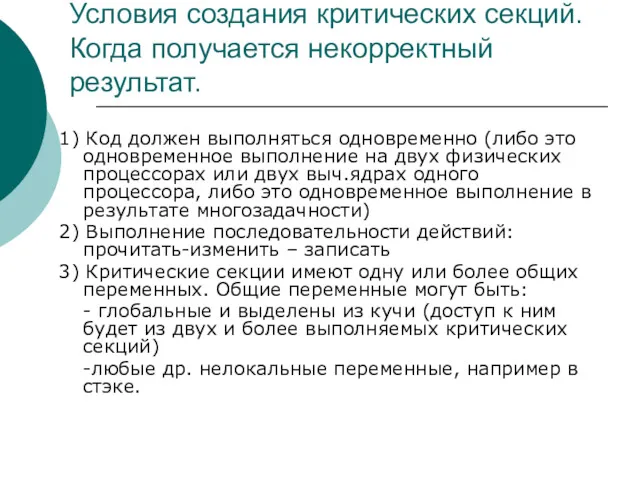 Условия создания критических секций. Когда получается некорректный результат.

1) Код должен выполняться одновременно (либо это одновременное выполнение на двух физических процессорах или двух выч.ядрах одного процессора, либо это одновременное выполнение в результате многозадачности)

2) Выполнение последовательности действий: прочитать-изменить – записать

3) Критические секции имеют одну или более общих переменных. Общие переменные могут быть:

- глобальные и выделены из кучи (доступ к ним будет из двух и более выполняемых критических секций)

-любые др. нелокальные переменные, например в стэке.